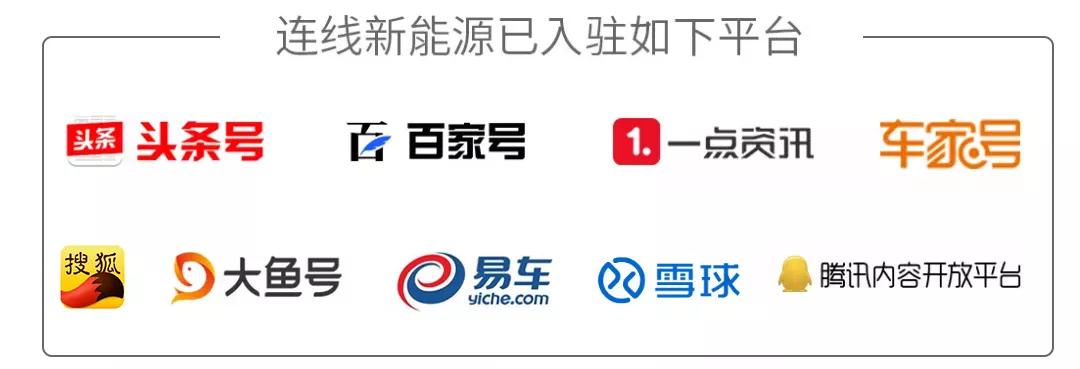 连线新能源已入驻如下平台

头条 头条号

百 百家号

1. 一点资讯

车家号

搜狐

大鱼号

易车 yiche.com

雪球

腾讯内容开放平台